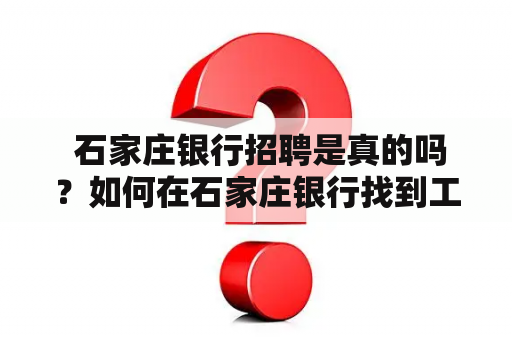 石家庄银行招聘是真的吗？如何在石家庄银行找到工